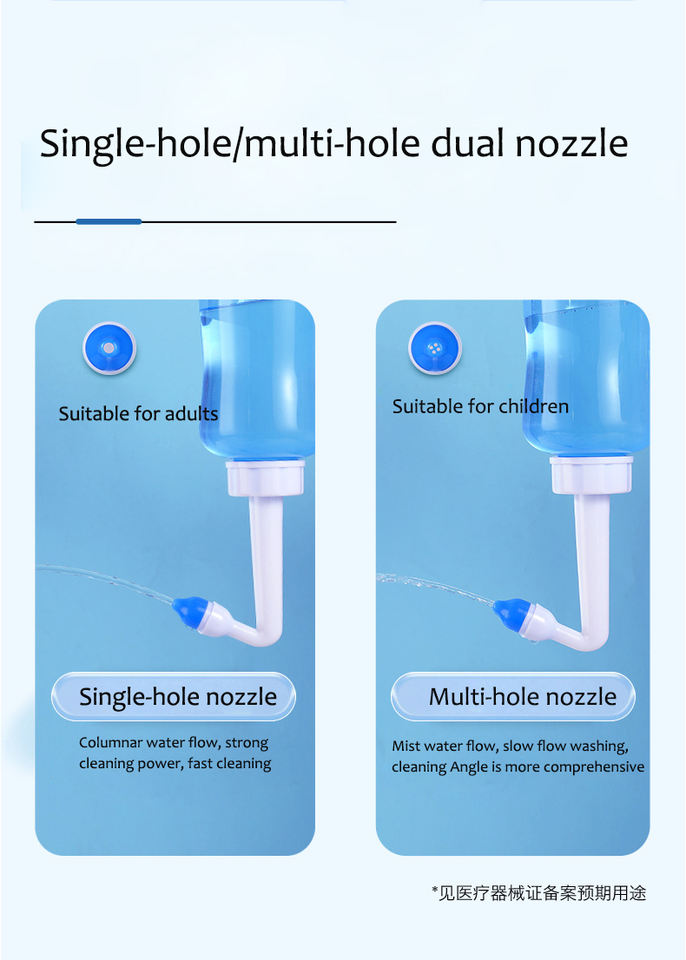 Single-hole/multi-hole dual nozzle

Suitable for adults

Single-hole nozzle

Columnar water flow, strong cleaning power, fast cleaning

Suitable for children

Multi-hole nozzle

Mist water flow, slow flow washing, cleaning Angle is more comprehensive

*见医疗器械证备案预期用途